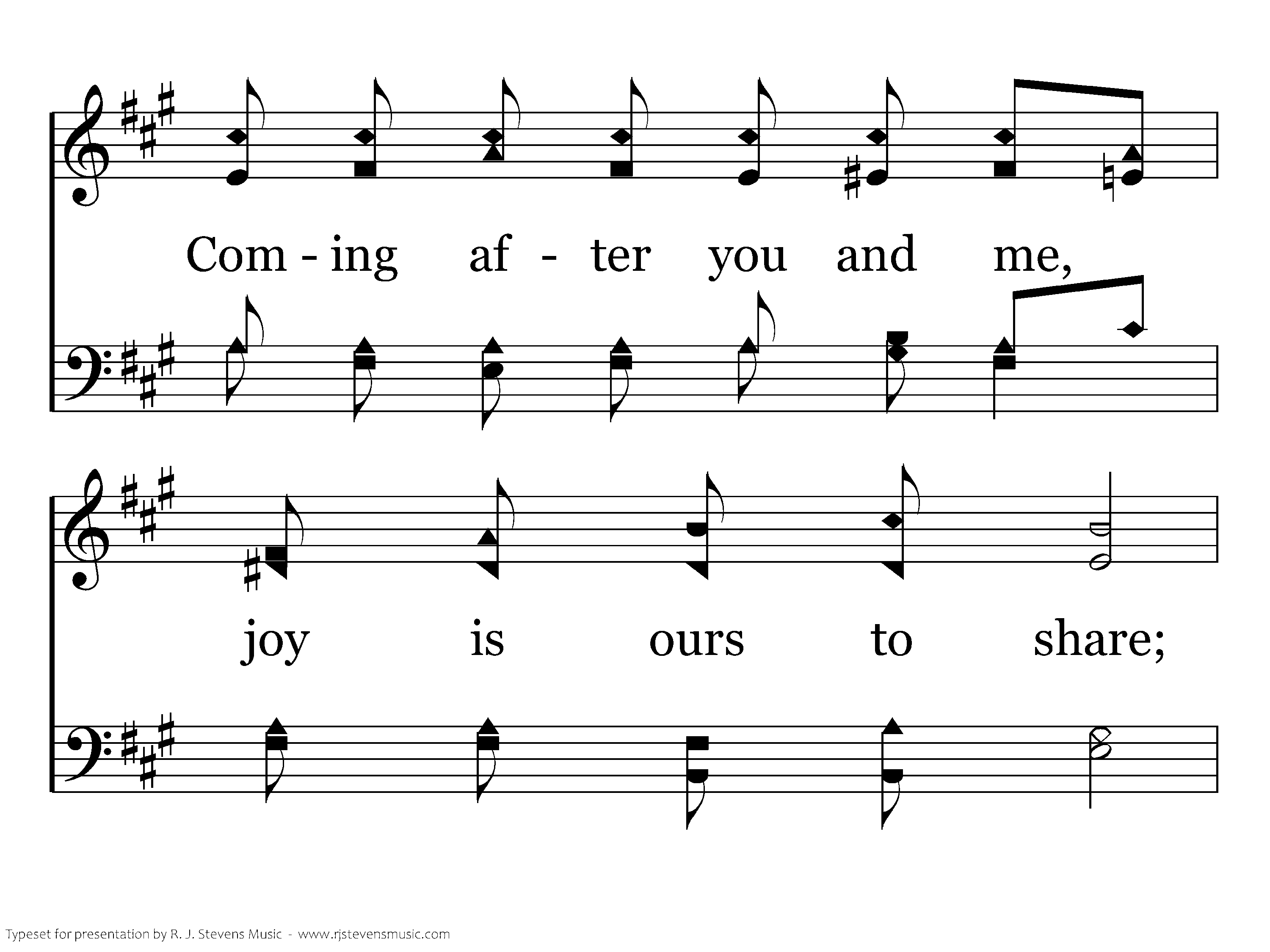 Com - ing af - ter you and me,

joy is ours to share;

Typeset for presentation by R. J. Stevens Music - www.rjstevensmusic.com